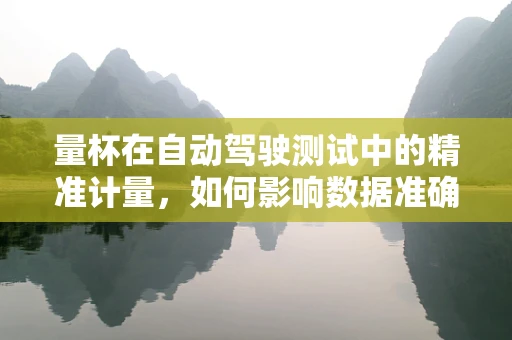 量杯在自动驾驶测试中的精准计量，如何影响数据准确